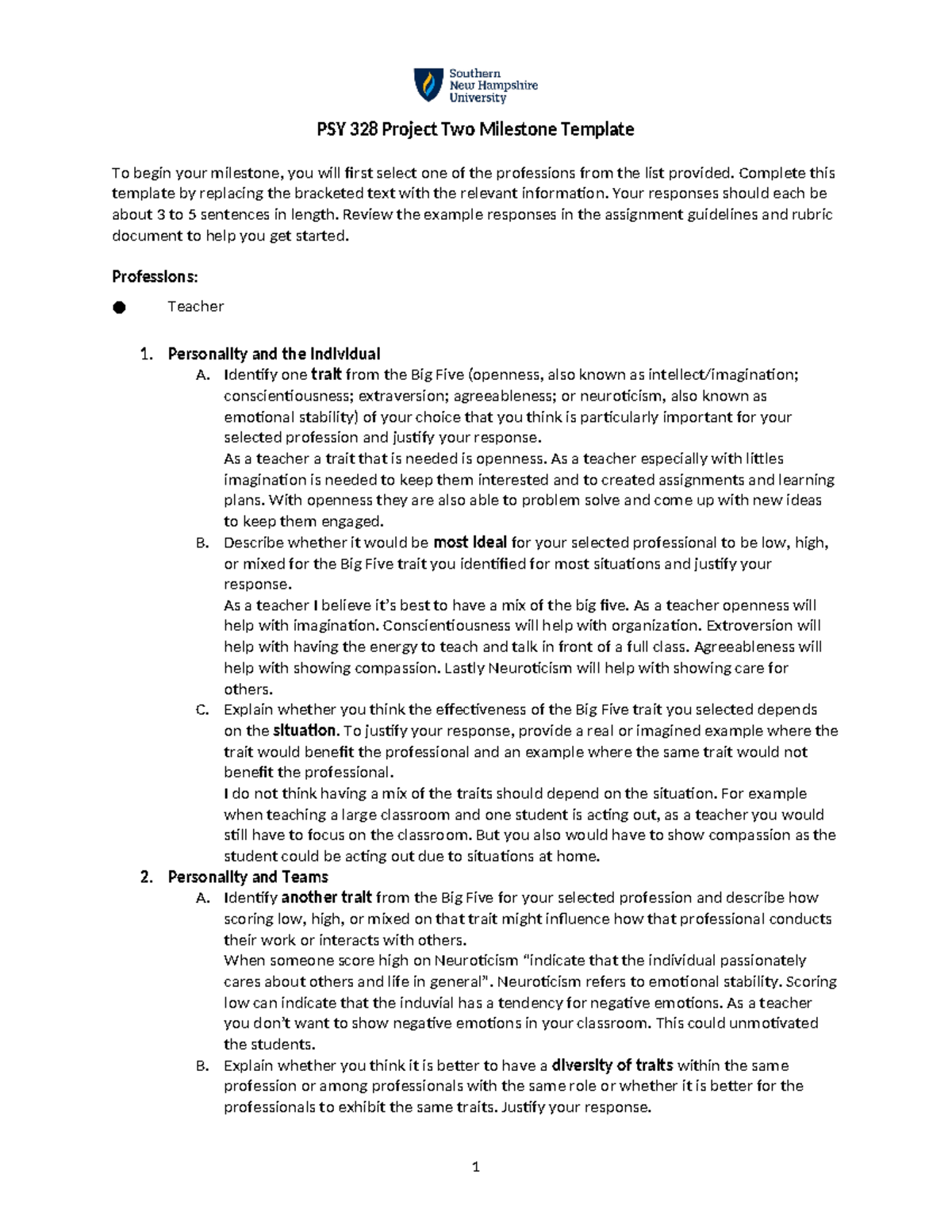 Southern New Hampshire University

PSY 328 Project Two Milestone Template

To begin your milestone, you will first select one of the professions from the list provided. Complete this template by replacing the bracketed text with the relevant information. Your responses should each be about 3 to 5 sentences in length. Review the example responses in the assignment guidelines and rubric document to help you get started.

Professions:

● Teacher

1. Personality and the Individual
A. Identify one trait from the Big Five (openness, also known as intellect/imagination; conscientiousness; extraversion; agreeableness; or neuroticism, also known as emotional stability) of your choice that you think is particularly important for your selected profession and justify your response.
As a teacher a trait that is needed is openness. As a teacher especially with littles imagination is needed to keep them interested and to created assignments and learning plans. With openness they are also able to problem solve and come up with new ideas to keep them engaged.
B. Describe whether it would be most ideal for your selected professional to be low, high, or mixed for the Big Five trait you identified for most situations and justify your response.
As a teacher I believe it's best to have a mix of the big five. As a teacher openness will help with imagination. Conscientiousness will help with organization. Extroversion will help with having the energy to teach and talk in front of a full class. Agreeableness will help with showing compassion. Lastly Neuroticism will help with showing care for others.
C. Explain whether you think the effectiveness of the Big Five trait you selected depends on the situation. To justify your response, provide a real or imagined example where the trait would benefit the professional and an example where the same trait would not benefit the professional.
I do not think having a mix of the traits should depend on the situation. For example when teaching a large classroom and one student is acting out, as a teacher you would still have to focus on the classroom. But you also would have to show compassion as the student could be acting out due to situations at home.
2. Personality and Teams
A. Identify another trait from the Big Five for your selected profession and describe how scoring low, high, or mixed on that trait might influence how that professional conducts their work or interacts with others.
When someone score high on Neuroticism "indicate that the individual passionately cares about others and life in general". Neuroticism refers to emotional stability. Scoring low can indicate that the induvial has a tendency for negative emotions. As a teacher you don't want to show negative emotions in your classroom. This could unmotivated the students.
B. Explain whether you think it is better to have a diversity of traits within the same profession or among professionals with the same role or whether it is better for the professionals to exhibit the same traits. Justify your response.

1